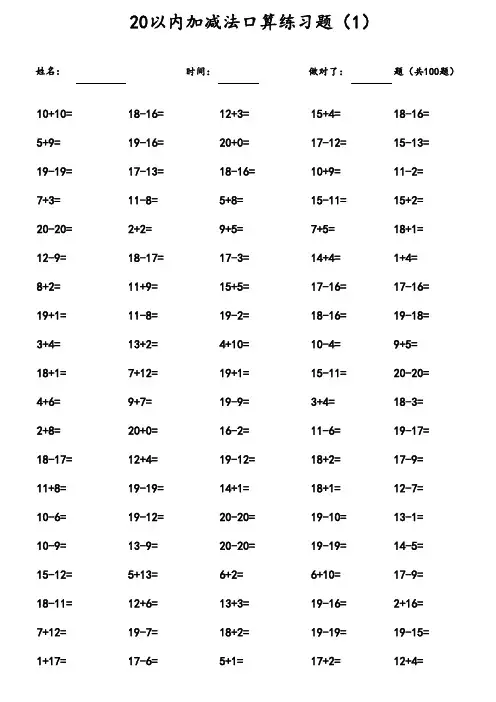 20以内加减法口算练习题（1）

姓名：________ 时间：________ 做对了：________题（共100题）

| | | | | |
|---|---|---|---|---|
| 10+10= | 18-16= | 12+3= | 15+4= | 18-16= |
| 5+9= | 19-16= | 20+0= | 17-12= | 15-13= |
| 19-19= | 17-13= | 18-16= | 10+9= | 11-2= |
| 7+3= | 11-8= | 5+8= | 15-11= | 15+2= |
| 20-20= | 2+2= | 9+5= | 7+5= | 18+1= |
| 12-9= | 18-17= | 17-3= | 14+4= | 1+4= |
| 8+2= | 11+9= | 15+5= | 17-16= | 17-16= |
| 19+1= | 11-8= | 19-2= | 18-16= | 19-18= |
| 3+4= | 13+2= | 4+10= | 10-4= | 9+5= |
| 18+1= | 7+12= | 19+1= | 15-11= | 20-20= |
| 4+6= | 9+7= | 19-9= | 3+4= | 18-3= |
| 2+8= | 20+0= | 16-2= | 11-6= | 19-17= |
| 18-17= | 12+4= | 19-12= | 18+2= | 17-9= |
| 11+8= | 19-19= | 14+1= | 18+1= | 12-7= |
| 10-6= | 19-12= | 20-20= | 19-10= | 13-1= |
| 10-9= | 13-9= | 20-20= | 19-19= | 14-5= |
| 15-12= | 5+13= | 6+2= | 6+10= | 17-9= |
| 18-11= | 12+6= | 13+3= | 19-16= | 2+16= |
| 7+12= | 19-7= | 18+2= | 19-19= | 19-15= |
| 1+17= | 17-6= | 5+1= | 17+2= | 12+4= |